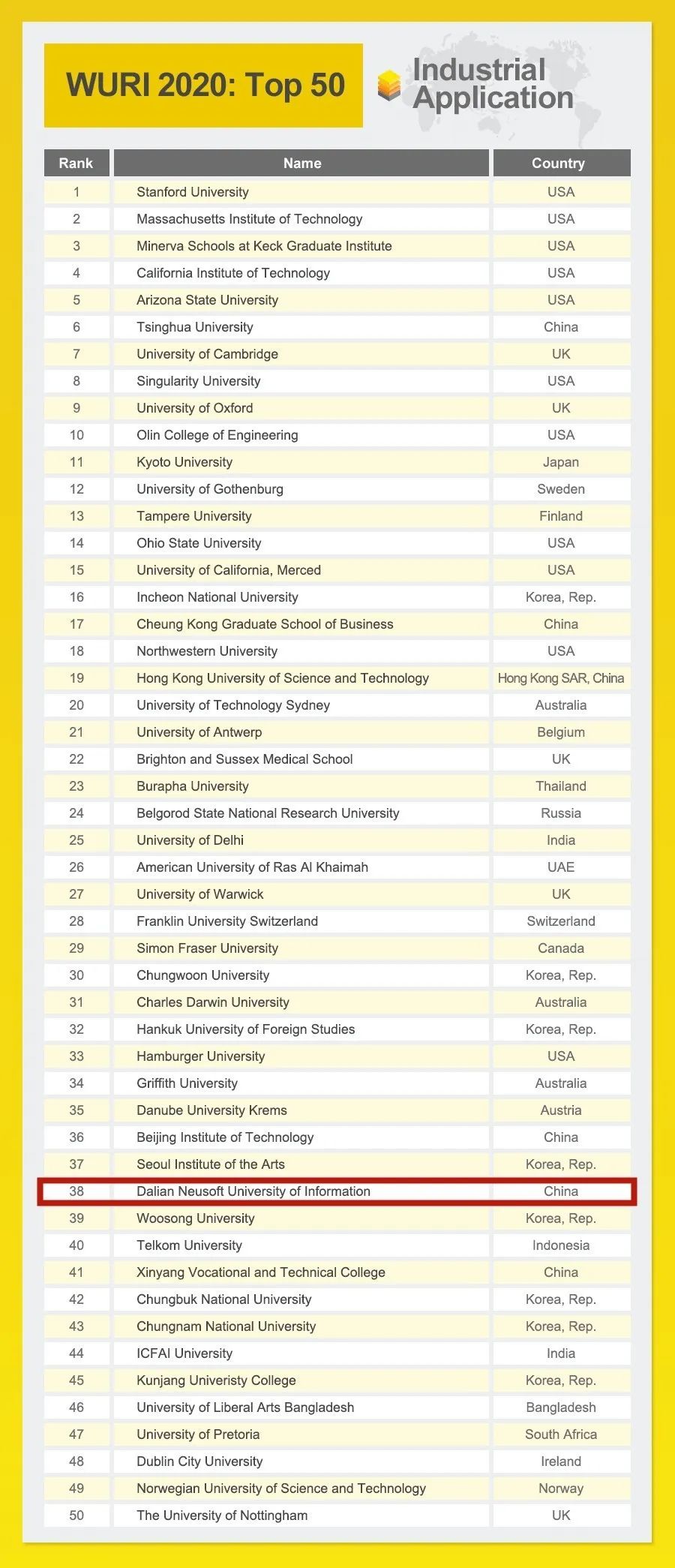 WURI 2020: Top 50

Industrial Application

| Rank | Name | Country |
|---|---|---|
| 1 | Stanford University | USA |
| 2 | Massachusetts Institute of Technology | USA |
| 3 | Minerva Schools at Keck Graduate Institute | USA |
| 4 | California Institute of Technology | USA |
| 5 | Arizona State University | USA |
| 6 | Tsinghua University | China |
| 7 | University of Cambridge | UK |
| 8 | Singularity University | USA |
| 9 | University of Oxford | UK |
| 10 | Olin College of Engineering | USA |
| 11 | Kyoto University | Japan |
| 12 | University of Gothenburg | Sweden |
| 13 | Tampere University | Finland |
| 14 | Ohio State University | USA |
| 15 | University of California, Merced | USA |
| 16 | Incheon National University | Korea, Rep. |
| 17 | Cheung Kong Graduate School of Business | China |
| 18 | Northwestern University | USA |
| 19 | Hong Kong University of Science and Technology | Hong Kong SAR, China |
| 20 | University of Technology Sydney | Australia |
| 21 | University of Antwerp | Belgium |
| 22 | Brighton and Sussex Medical School | UK |
| 23 | Burapha University | Thailand |
| 24 | Belgorod State National Research University | Russia |
| 25 | University of Delhi | India |
| 26 | American University of Ras Al Khaimah | UAE |
| 27 | University of Warwick | UK |
| 28 | Franklin University Switzerland | Switzerland |
| 29 | Simon Fraser University | Canada |
| 30 | Chungwoon University | Korea, Rep. |
| 31 | Charles Darwin University | Australia |
| 32 | Hankuk University of Foreign Studies | Korea, Rep. |
| 33 | Hamburger University | USA |
| 34 | Griffith University | Australia |
| 35 | Danube University Krems | Austria |
| 36 | Beijing Institute of Technology | China |
| 37 | Seoul Institute of the Arts | Korea, Rep. |
| 38 | Dalian Neusoft University of Information | China |
| 39 | Woosong University | Korea, Rep. |
| 40 | Telkom University | Indonesia |
| 41 | Xinyang Vocational and Technical College | China |
| 42 | Chungbuk National University | Korea, Rep. |
| 43 | Chungnam National University | Korea, Rep. |
| 44 | ICFAI University | India |
| 45 | Kunjang Univeristy College | Korea, Rep. |
| 46 | University of Liberal Arts Bangladesh | Bangladesh |
| 47 | University of Pretoria | South Africa |
| 48 | Dublin City University | Ireland |
| 49 | Norwegian University of Science and Technology | Norway |
| 50 | The University of Nottingham | UK |